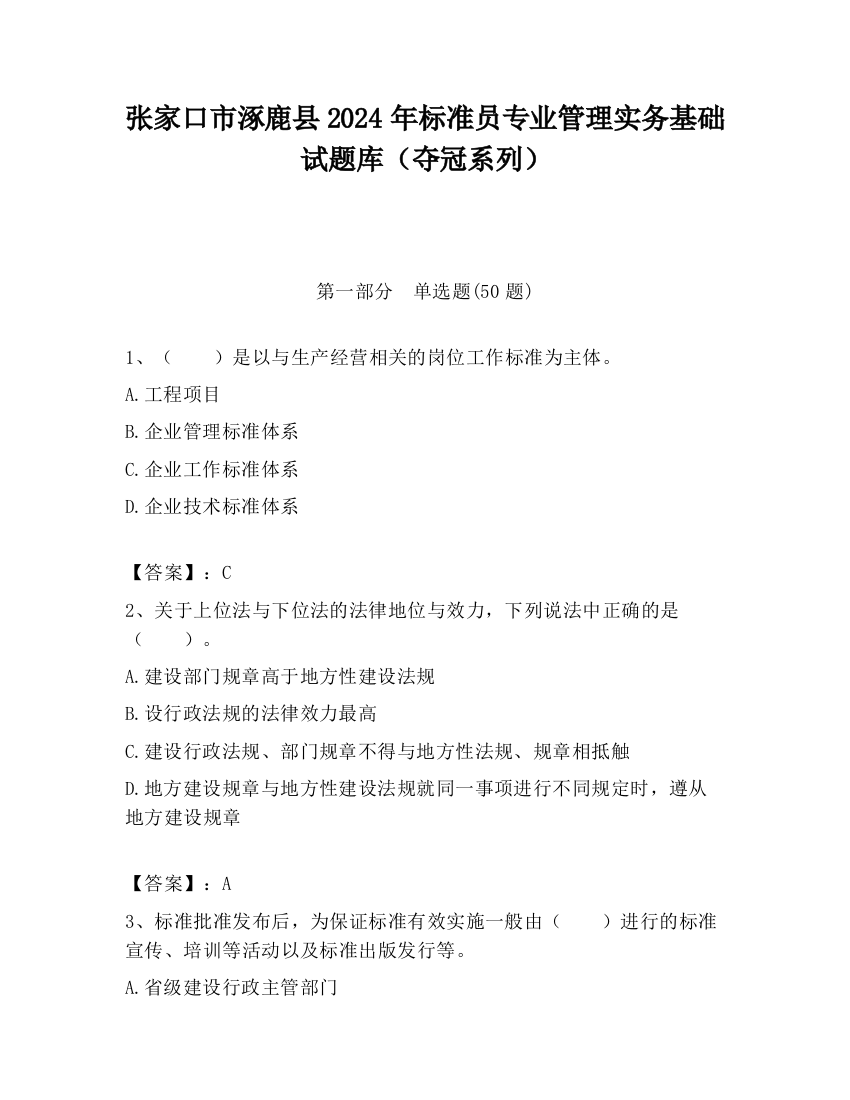 张家口市涿鹿县2024年标准员专业管理实务基础试题库（夺冠系列）

第一部分　单选题(50题)

1、（　　）是以与生产经营相关的岗位工作标准为主体。

A.工程项目

B.企业管理标准体系

C.企业工作标准体系

D.企业技术标准体系

【答案】：C

2、关于上位法与下位法的法律地位与效力，下列说法中正确的是（　　）。

A.建设部门规章高于地方性建设法规

B.设行政法规的法律效力最高

C.建设行政法规、部门规章不得与地方性法规、规章相抵触

D.地方建设规章与地方性建设法规就同一事项进行不同规定时，遵从地方建设规章

【答案】：A

3、标准批准发布后，为保证标准有效实施一般由（　　）进行的标准宣传、培训等活动以及标准出版发行等。

A.省级建设行政主管部门